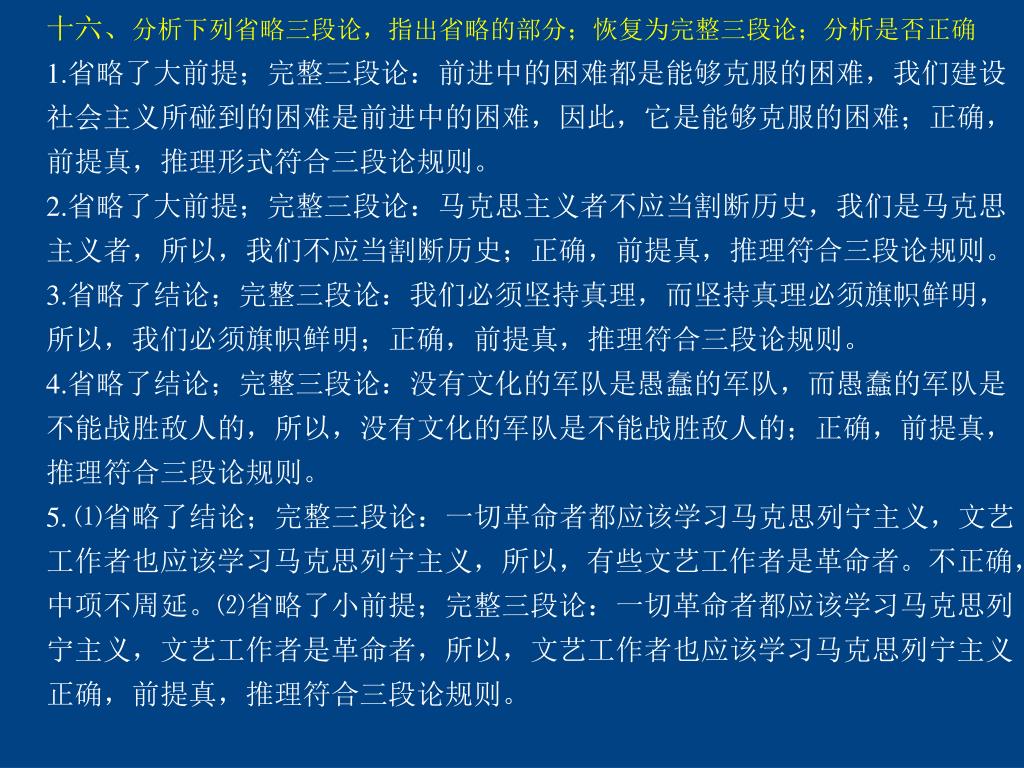 十六、分析下列省略三段论，指出省略的部分；恢复为完整三段论；分析是否正确

1.省略了大前提；完整三段论：前进中的困难都是能够克服的困难，我们建设社会主义所碰到的困难是前进中的困难，因此，它是能够克服的困难；正确，前提真，推理形式符合三段论规则。

2.省略了大前提；完整三段论：马克思主义者不应当割断历史，我们是马克思主义者，所以，我们不应当割断历史；正确，前提真，推理符合三段论规则。

3.省略了结论；完整三段论：我们必须坚持真理，而坚持真理必须旗帜鲜明，所以，我们必须旗帜鲜明；正确，前提真，推理符合三段论规则。

4.省略了结论；完整三段论：没有文化的军队是愚蠢的军队，而愚蠢的军队是不能战胜敌人的，所以，没有文化的军队是不能战胜敌人的；正确，前提真，推理符合三段论规则。

5. ⑴省略了结论；完整三段论：一切革命者都应该学习马克思列宁主义，文艺工作者也应该学习马克思列宁主义，所以，有些文艺工作者是革命者。不正确，中项不周延。⑵省略了小前提；完整三段论：一切革命者都应该学习马克思列宁主义，文艺工作者是革命者，所以，文艺工作者也应该学习马克思列宁主义正确，前提真，推理符合三段论规则。